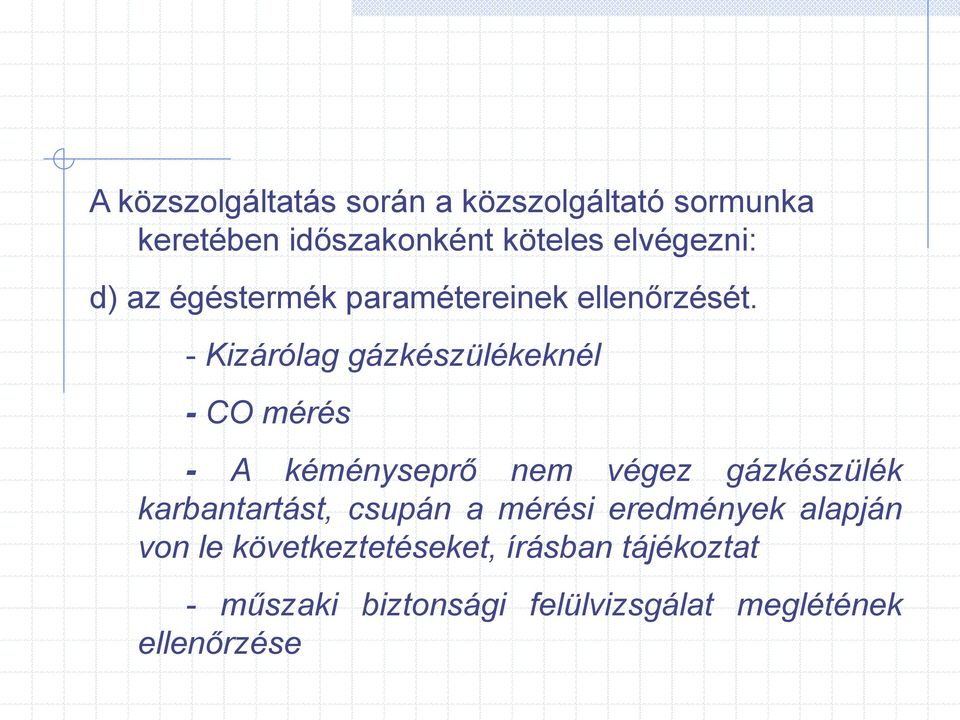 A közszolgáltatás során a közszolgáltató sormunka keretében időszakonként köteles elvégezni:

d) az égéstermék paramétereinek ellenőrzését.

- Kizárólag gázkészülékeknél

- CO mérés

- A kéményseprő nem végez gázkészülék karbantartást, csupán a mérési eredmények alapján von le következtetéseket, írásban tájékoztat

- műszaki biztonsági felülvizsgálat meglétének ellenőrzése